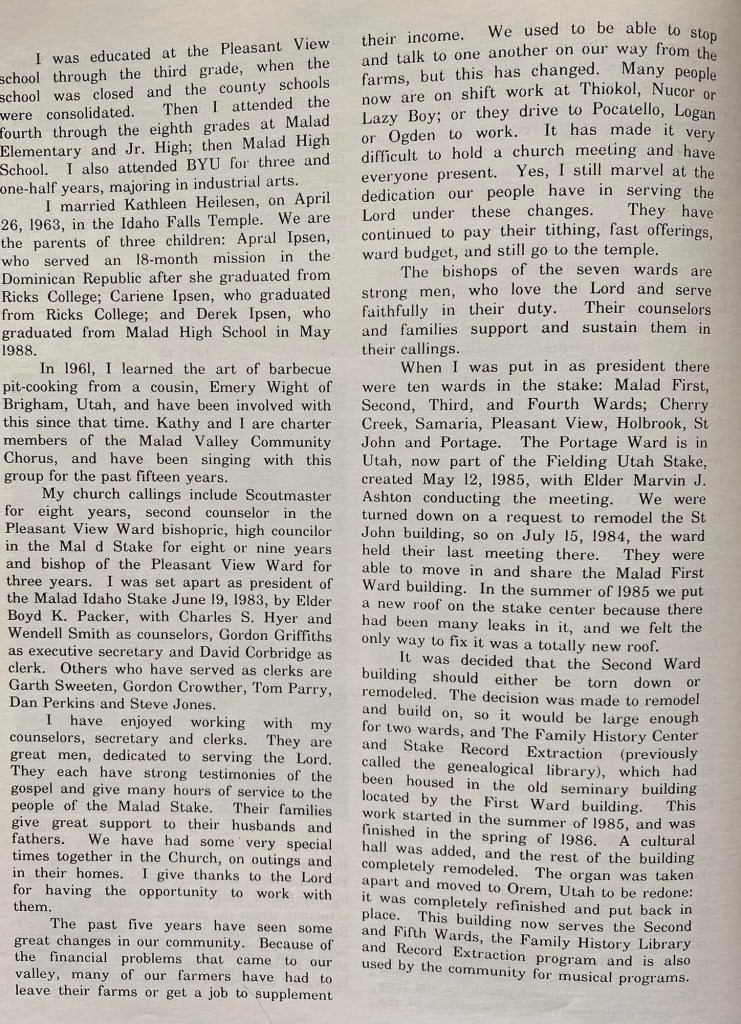 I was educated at the Pleasant View school through the third grade, when the school was closed and the county schools were consolidated. Then I attended the fourth through the eighth grades at Malad Elementary and Jr. High; then Malad High School. I also attended BYU for three and one-half years, majoring in industrial arts.

I married Kathleen Heilesen, on April 26, 1963, in the Idaho Falls Temple. We are the parents of three children: Apral Ipsen, who served an 18-month mission in the Dominican Republic after she graduated from Ricks College; Cariene Ipsen, who graduated from Ricks College; and Derek Ipsen, who graduated from Malad High School in May 1988.

In 1961, I learned the art of barbecue pit-cooking from a cousin, Emery Wight of Brigham, Utah, and have been involved with this since that time. Kathy and I are charter members of the Malad Valley Community Chorus, and have been singing with this group for the past fifteen years.

My church callings include Scoutmaster for eight years, second counselor in the Pleasant View Ward bishopric, high councilor in the Mal d Stake for eight or nine years and bishop of the Pleasant View Ward for three years. I was set apart as president of the Malad Idaho Stake June 19, 1983, by Elder Boyd K. Packer, with Charles S. Hyer and Wendell Smith as counselors, Gordon Griffiths as executive secretary and David Corbridge as clerk. Others who have served as clerks are Garth Sweeten, Gordon Crowther, Tom Parry, Dan Perkins and Steve Jones.

I have enjoyed working with my counselors, secretary and clerks. They are great men, dedicated to serving the Lord. They each have strong testimonies of the gospel and give many hours of service to the people of the Malad Stake. Their families give great support to their husbands and fathers. We have had some very special times together in the Church, on outings and in their homes. I give thanks to the Lord for having the opportunity to work with them.

The past five years have seen some great changes in our community. Because of the financial problems that came to our valley, many of our farmers have had to leave their farms or get a job to supplement their income. We used to be able to stop and talk to one another on our way from the farms, but this has changed. Many people now are on shift work at Thiokol, Nucor or Lazy Boy; or they drive to Pocatello, Logan or Ogden to work. It has made it very difficult to hold a church meeting and have everyone present. Yes, I still marvel at the dedication our people have in serving the Lord under these changes. They have continued to pay their tithing, fast offerings, ward budget, and still go to the temple.

The bishops of the seven wards are strong men, who love the Lord and serve faithfully in their duty. Their counselors and families support and sustain them in their callings.

When I was put in as president there were ten wards in the stake: Malad First, Second, Third, and Fourth Wards; Cherry Creek, Samaria, Pleasant View, Holbrook, St John and Portage. The Portage Ward is in Utah, now part of the Fielding Utah Stake, created May 12, 1985, with Elder Marvin J. Ashton conducting the meeting. We were turned down on a request to remodel the St John building, so on July 15, 1984, the ward held their last meeting there. They were able to move in and share the Malad First Ward building. In the summer of 1985 we put a new roof on the stake center because there had been many leaks in it, and we felt the only way to fix it was a totally new roof.

It was decided that the Second Ward building should either be torn down or remodeled. The decision was made to remodel and build on, so it would be large enough for two wards, and The Family History Center and Stake Record Extraction (previously called the genealogical library), which had been housed in the old seminary building located by the First Ward building. This work started in the summer of 1985, and was finished in the spring of 1986. A cultural hall was added, and the rest of the building completely remodeled. The organ was taken apart and moved to Orem, Utah to be redone: it was completely refinished and put back in place. This building now serves the Second and Fifth Wards, the Family History Library and Record Extraction program and is also used by the community for musical programs.